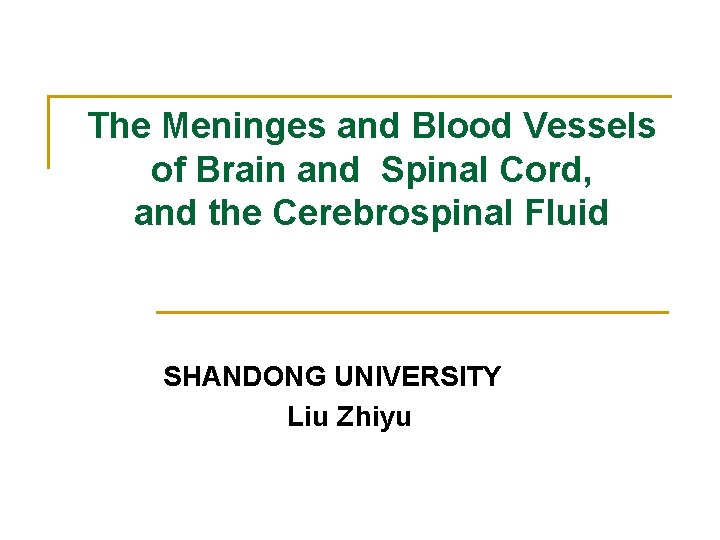 The Meninges and Blood Vessels of Brain and Spinal Cord, and the Cerebrospinal Fluid

SHANDONG UNIVERSITY
Liu Zhiyu